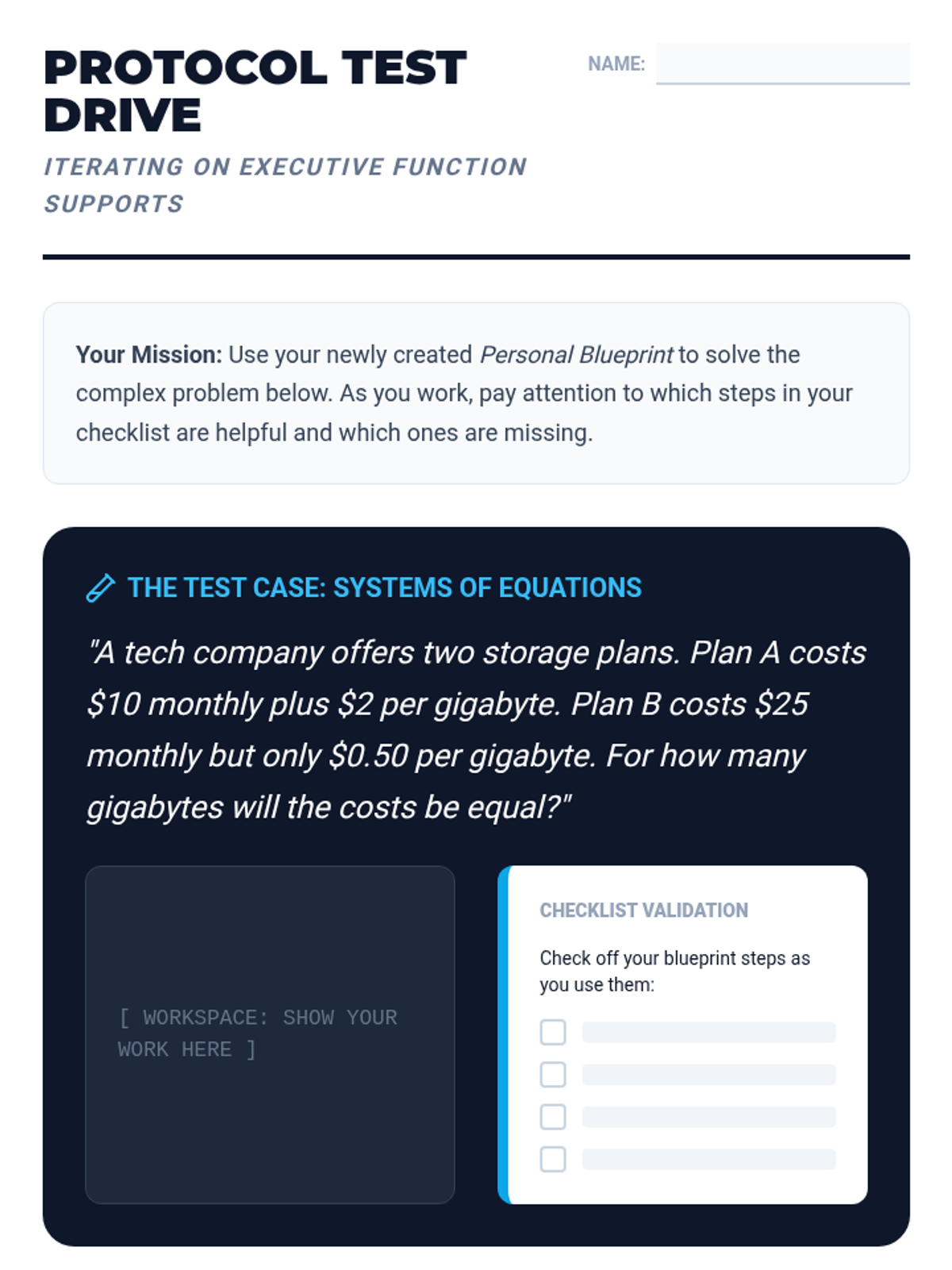 PROTOCOL TEST DRIVE

NAME:

ITERATING ON EXECUTIVE FUNCTION SUPPORTS

Your Mission: Use your newly created Personal Blueprint to solve the complex problem below. As you work, pay attention to which steps in your checklist are helpful and which ones are missing.

THE TEST CASE: SYSTEMS OF EQUATIONS

"A tech company offers two storage plans. Plan A costs \$10 monthly plus \$2 per gigabyte. Plan B costs \$25 monthly but only \$0.50 per gigabyte. For how many gigabytes will the costs be equal?"

[ WORKSPACE: SHOW YOUR WORK HERE ]

CHECKLIST VALIDATION

Check off your blueprint steps as you use them: